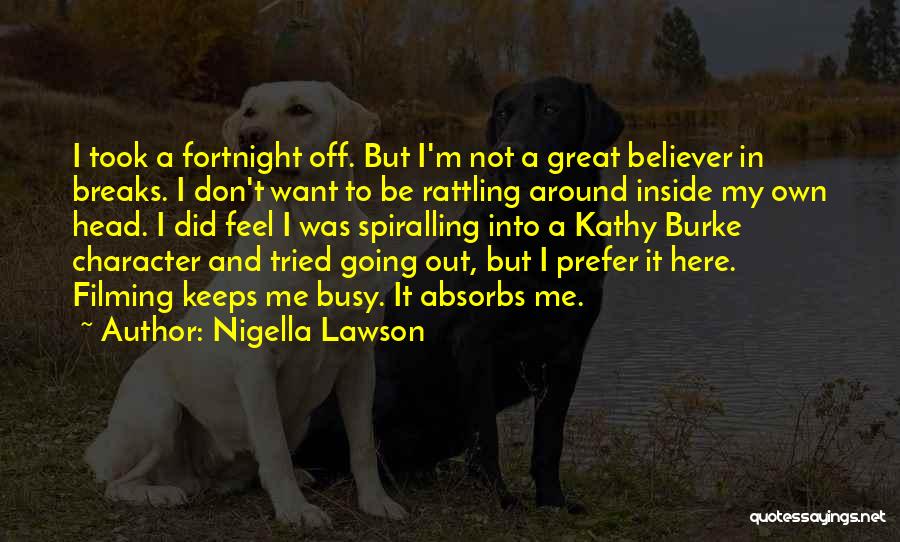 I took a fortnight off. But I'm not a great believer in breaks. I don't want to be rattling around inside my own head. I did feel I was spiralling into a Kathy Burke character and tried going out, but I prefer it here. Filming keeps me busy. It absorbs me.

~ Author: Nigella Lawson

quotessayings.net